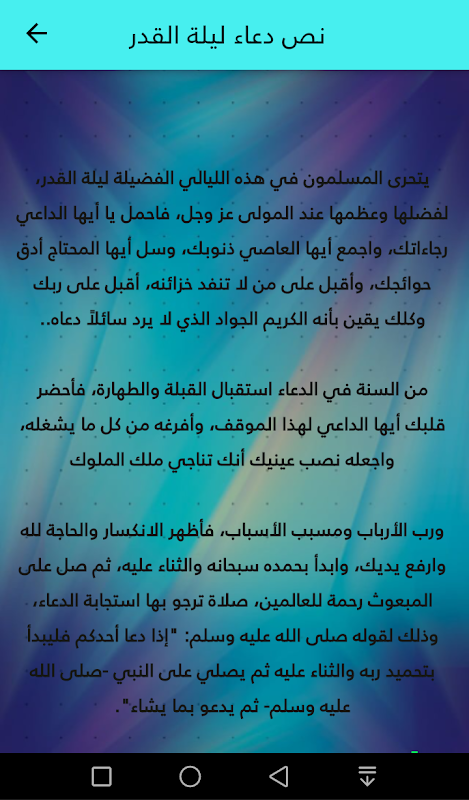 نص دعاء ليلة القدر

يتحرى المسلمون في هذه الليالي الفضيلة ليلة القدر، لفضلها وعظمها عند المولى عز وجل، فاحمل يا أيها الداعي رجاءاتك، واجمع أيها العاصي ذنوبك، وسل أيها المحتاج أدق حوائجك، وأقبل على من لا تنفد خزائنه، أقبل على ربك وكلك يقين بأنه الكريم الجواد الذي لا يرد سائلاً دعاه..

من السنة في الدعاء استقبال القبلة والطهارة، فأحضر قلبك أيها الداعي لهذا الموقف، وأفرغه من كل ما يشغله، واجعله نصب عينيك أنك تناجي ملك الملوك

ورب الأرباب ومسبب الأسباب، فأظهر الانكسار والحاجة لله وارفع يديك، وابدأ بحمده سبحانه والثناء عليه، ثم صل على المبعوث رحمة للعالمين، صلاة ترجو بها استجابة الدعاء، وذلك لقوله صلى الله عليه وسلم: "إذا دعا أحدكم فليبدأ بتحميد ربه والثناء عليه ثم يصلي على النبي -صلى الله عليه وسلم- ثم يدعو بما يشاء".